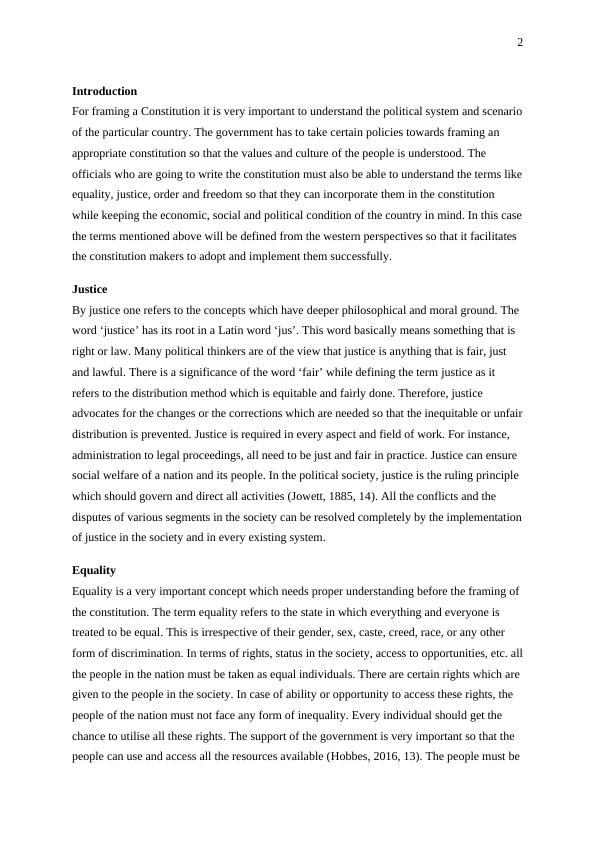 2

Introduction

For framing a Constitution it is very important to understand the political system and scenario of the particular country. The government has to take certain policies towards framing an appropriate constitution so that the values and culture of the people is understood. The officials who are going to write the constitution must also be able to understand the terms like equality, justice, order and freedom so that they can incorporate them in the constitution while keeping the economic, social and political condition of the country in mind. In this case the terms mentioned above will be defined from the western perspectives so that it facilitates the constitution makers to adopt and implement them successfully.

Justice

By justice one refers to the concepts which have deeper philosophical and moral ground. The word ‘justice’ has its root in a Latin word ‘jus’. This word basically means something that is right or law. Many political thinkers are of the view that justice is anything that is fair, just and lawful. There is a significance of the word ‘fair’ while defining the term justice as it refers to the distribution method which is equitable and fairly done. Therefore, justice advocates for the changes or the corrections which are needed so that the inequitable or unfair distribution is prevented. Justice is required in every aspect and field of work. For instance, administration to legal proceedings, all need to be just and fair in practice. Justice can ensure social welfare of a nation and its people. In the political society, justice is the ruling principle which should govern and direct all activities (Jowett, 1885, 14). All the conflicts and the disputes of various segments in the society can be resolved completely by the implementation of justice in the society and in every existing system.

Equality

Equality is a very important concept which needs proper understanding before the framing of the constitution. The term equality refers to the state in which everything and everyone is treated to be equal. This is irrespective of their gender, sex, caste, creed, race, or any other form of discrimination. In terms of rights, status in the society, access to opportunities, etc. all the people in the nation must be taken as equal individuals. There are certain rights which are given to the people in the society. In case of ability or opportunity to access these rights, the people of the nation must not face any form of inequality. Every individual should get the chance to utilise all these rights. The support of the government is very important so that the people can use and access all the resources available (Hobbes, 2016, 13). The people must be